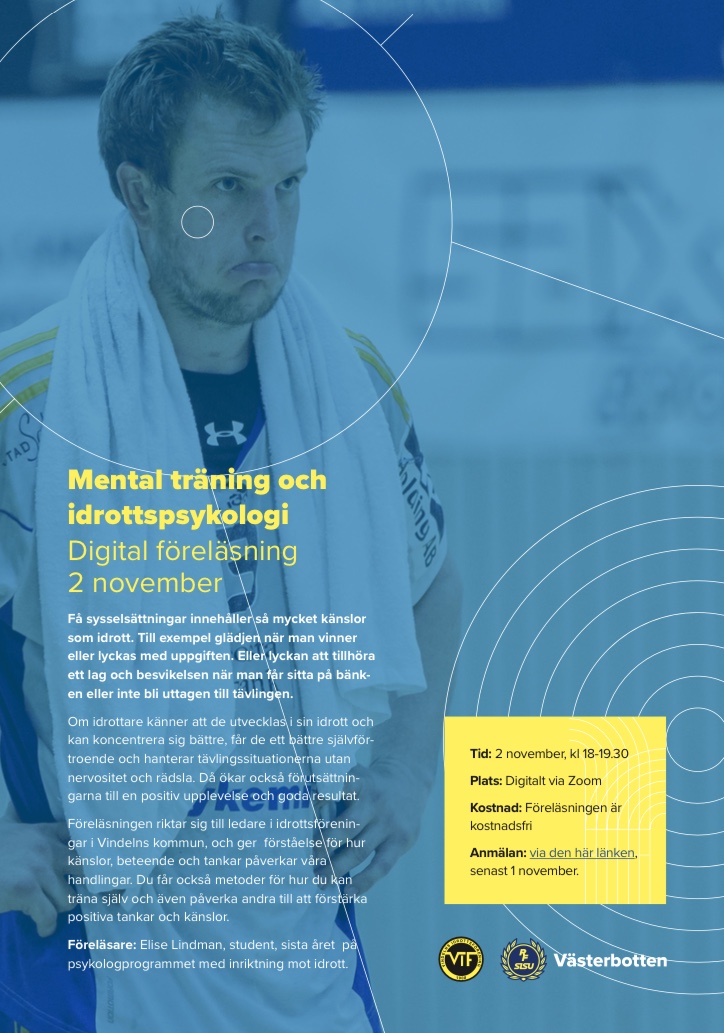 Mental träning och idrottspsykologi
Digital föreläsning
2 november

Få sysselsättningar innehåller så mycket känslor som idrott. Till exempel glädjen när man vinner eller lyckas med uppgiften. Eller lyckan att tillhöra ett lag och besvikelsen när man får sitta på bänken eller inte bli uttagen till tävlingen.

Om idrottare känner att de utvecklas i sin idrott och kan koncentrera sig bättre, får de ett bättre självförtroende och hanterar tävlingssituationerna utan nervositet och rädsla. Då ökar också förutsättningarna till en positiv upplevelse och goda resultat.

Föreläsningen riktar sig till ledare i idrottsföreningar i Vindelns kommun, och ger förståelse för hur känslor, beteende och tankar påverkar våra handlingar. Du får också metoder för hur du kan träna själv och även påverka andra till att förstärka positiva tankar och känslor.

Föreläsare: Elise Lindman, student, sista året på psykologprogrammet med inriktning mot idrott.

Tid: 2 november, kl 18-19.30

Plats: Digitalt via Zoom

Kostnad: Föreläsningen är kostnadsfri

Anmälan: via den här länken, senast 1 november.

VIF

SISU

Västerbotten